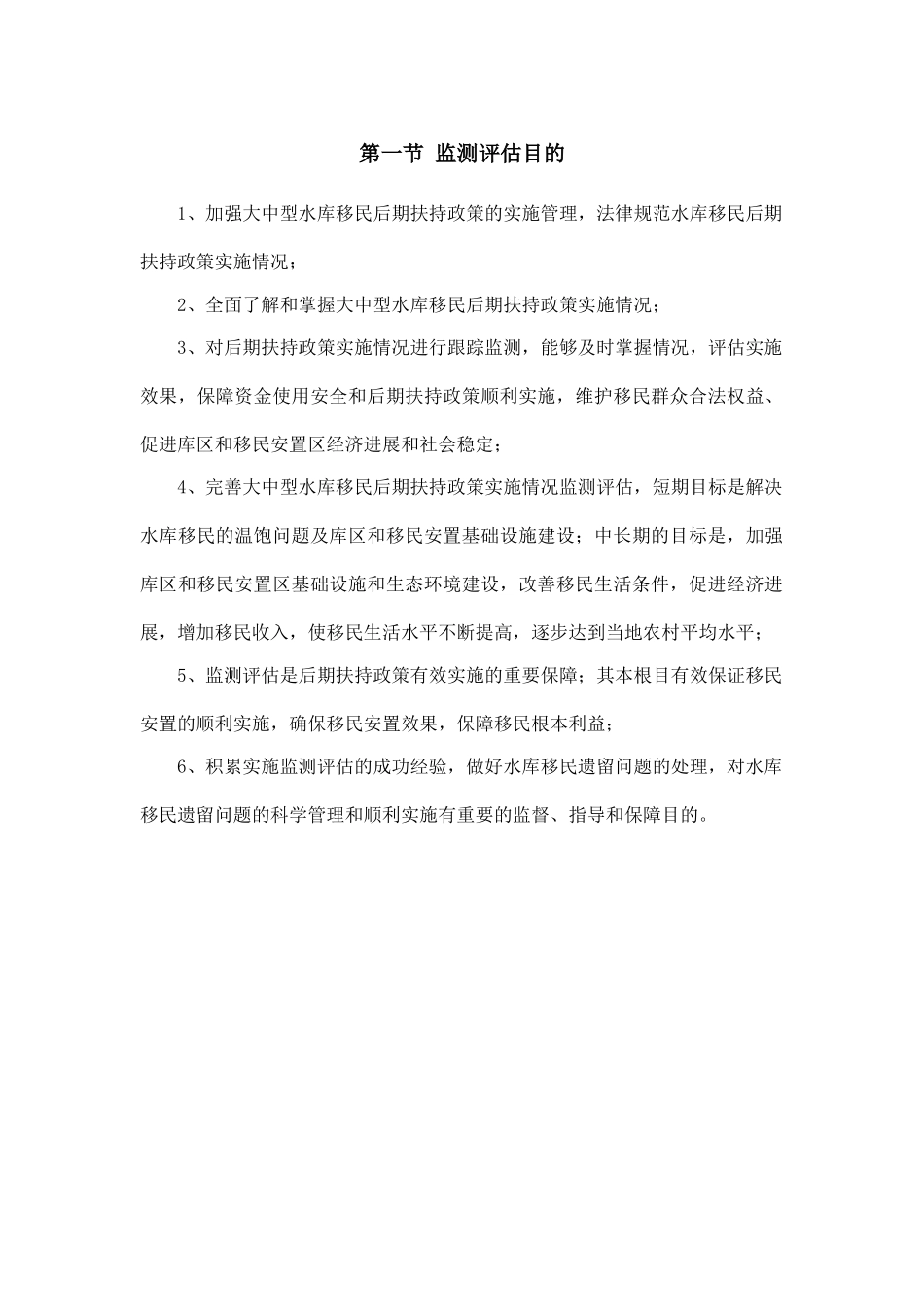 第一节 监测评估目的

1、加强大中型水库移民后期扶持政策的实施管理，法律规范水库移民后期扶持政策实施情况；

2、全面了解和掌握大中型水库移民后期扶持政策实施情况；

3、对后期扶持政策实施情况进行跟踪监测，能够及时掌握情况，评估实施效果，保障资金使用安全和后期扶持政策顺利实施，维护移民群众合法权益、促进库区和移民安置区经济进展和社会稳定；

4、完善大中型水库移民后期扶持政策实施情况监测评估，短期目标是解决水库移民的温饱问题及库区和移民安置基础设施建设；中长期的目标是，加强库区和移民安置区基础设施和生态环境建设，改善移民生活条件，促进经济进展，增加移民收入，使移民生活水平不断提高，逐步达到当地农村平均水平；

5、监测评估是后期扶持政策有效实施的重要保障；其本根目有效保证移民安置的顺利实施，确保移民安置效果，保障移民根本利益；

6、积累实施监测评估的成功经验，做好水库移民遗留问题的处理，对水库移民遗留问题的科学管理和顺利实施有重要的监督、指导和保障目的。